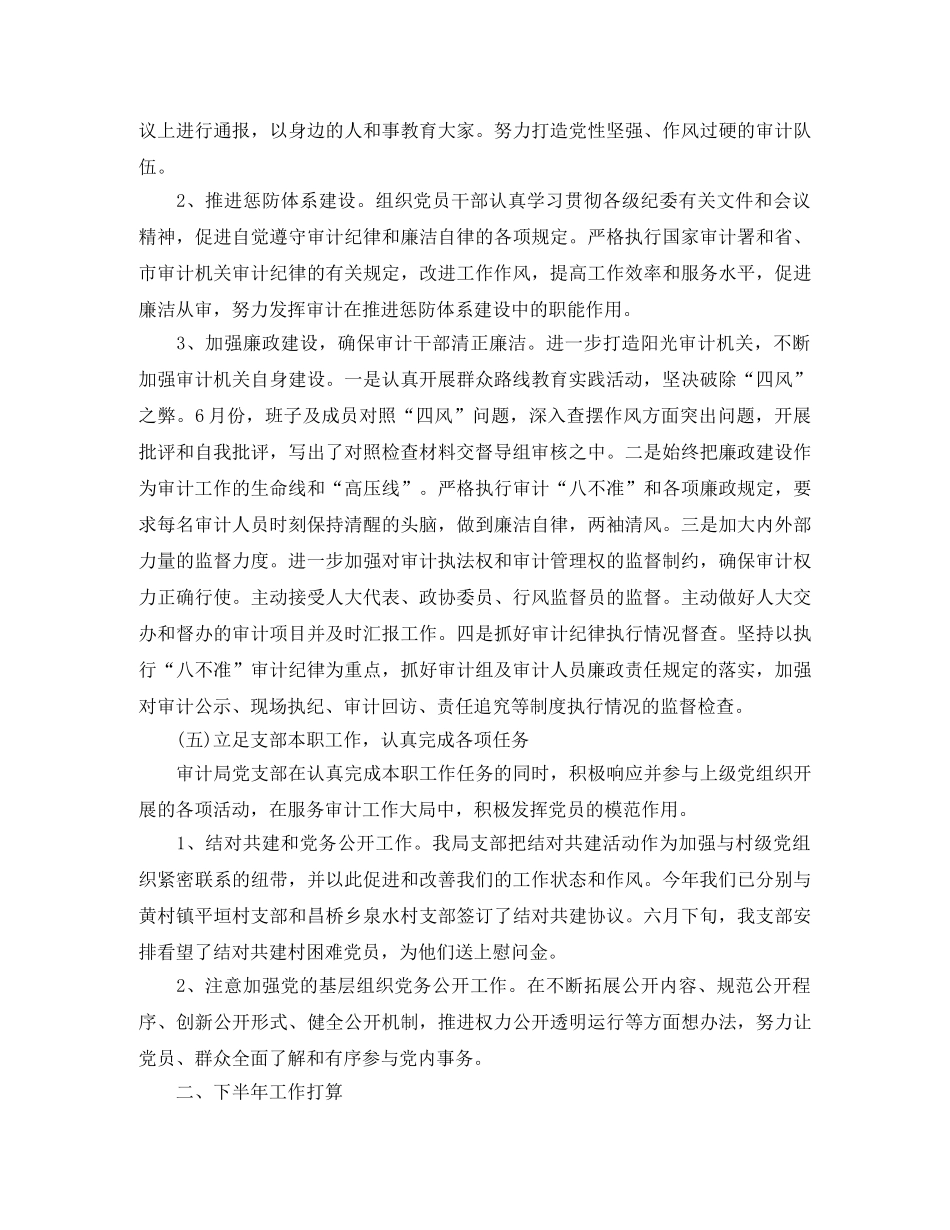 议上进行通报，以身边的人和事教育大家。努力打造党性坚强、作风过硬的审计队伍。

2、推进惩防体系建设。组织党员干部认真学习贯彻各级纪委有关文件和会议精神，促进自觉遵守审计纪律和廉洁自律的各项规定。严格执行国家审计署和省、市审计机关审计纪律的有关规定，改进工作作风，提高工作效率和服务水平，促进廉洁从审，努力发挥审计在推进惩防体系建设中的职能作用。

3、加强廉政建设，确保审计干部清正廉洁。进一步打造阳光审计机关，不断加强审计机关自身建设。一是认真开展群众路线教育实践活动，坚决破除“四风”之弊。6月份，班子及成员对照“四风”问题，深入查摆作风方面突出问题，开展批评和自我批评，写出了对照检查材料交督导组审核之中。二是始终把廉政建设作为审计工作的生命线和“高压线”。严格执行审计“八不准”和各项廉政规定，要求每名审计人员时刻保持清醒的头脑，做到廉洁自律，两袖清风。三是加大内外部力量的监督力度。进一步加强对审计执法权和审计管理权的监督制约，确保审计权力正确行使。主动接受人大代表、政协委员、行风监督员的监督。主动做好人大交办和督办的审计项目并及时汇报工作。四是抓好审计纪律执行情况督查。坚持以执行“八不准”审计纪律为重点，抓好审计组及审计人员廉政责任规定的落实，加强对审计公示、现场执纪、审计回访、责任追究等制度执行情况的监督检查。

(五)立足支部本职工作，认真完成各项任务

审计局党支部在认真完成本职工作任务的同时，积极响应并参与上级党组织开展的各项活动，在服务审计工作大局中，积极发挥党员的模范作用。

1、结对共建和党务公开工作。我局支部把结对共建活动作为加强与村级党组织紧密联系的纽带，并以此促进和改善我们的工作状态和作风。今年我们已分别与黄村镇平垣村支部和昌桥乡泉水村支部签订了结对共建协议。六月下旬，我支部安排看望了结对共建村困难党员，为他们送上慰问金。

2、注意加强党的基层组织党务公开工作。在不断拓展公开内容、规范公开程序、创新公开形式、健全公开机制，推进权力公开透明运行等方面想办法，努力让党员、群众全面了解和有序参与党内事务。

二、下半年工作打算